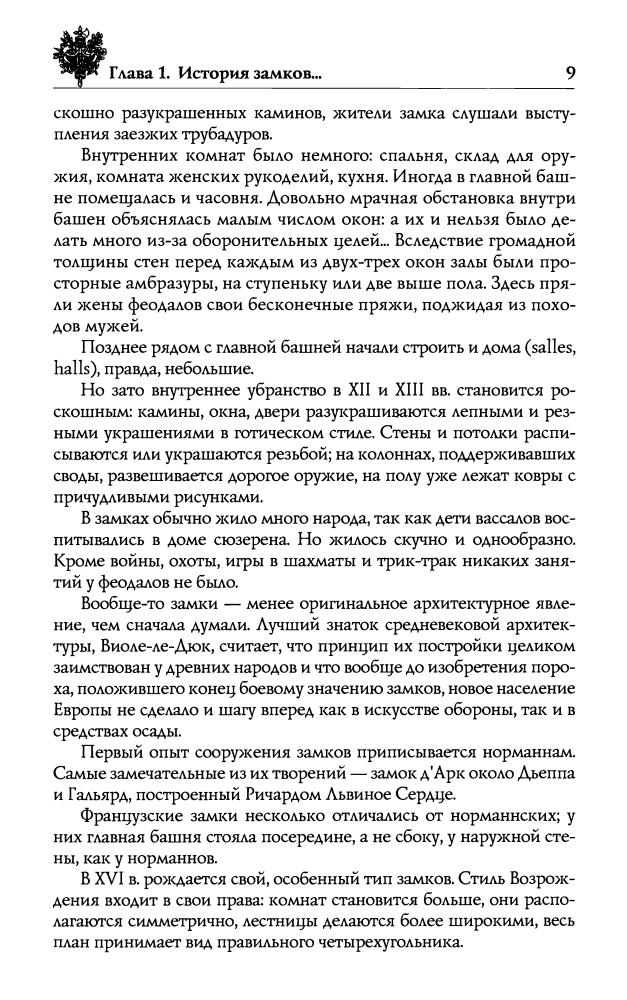 Глава 1. История замков... 9

скошно разукрашенных каминов, жители замка слушали выступления заезжих трубадуров.

Внутренних комнат было немного: спальня, склад для оружия, комната женских рукоделий, кухня. Иногда в главной башне помещалась и часовня. Довольно мрачная обстановка внутри башен объяснялась малым числом окон: а их и нельзя было делать много из-за оборонительных целей... Вследствие громадной толщины стен перед каждым из двух-трех окон залы были просторные амбразуры, на ступеньку или две выше пола. Здесь пряли жены феодалов свои бесконечные пряжи, поджидая из походов мужей.

Позднее рядом с главной башней начали строить и дома (salles, halls), правда, небольшие.

Но зато внутреннее убранство в XII и XIII вв. становится роскошным: камины, окна, двери разукрашиваются лепными и резными украшениями в готическом стиле. Стены и потолки расписываются или украшаются резьбой; на колоннах, поддерживавших своды, развешивается дорогое оружие, на полу уже лежат ковры с причудливыми рисунками.

В замках обычно жило много народа, так как дети вассалов воспитывались в доме сюзерена. Но жилось скучно и однообразно. Кроме войны, охоты, игры в шахматы и трик-трак никаких занятий у феодалов не было.

Вообще-то замки — менее оригинальное архитектурное явление, чем сначала думали. Лучший знаток средневековой архитектуры, Виоле-ле-Дюк, считает, что принцип их постройки целиком заимствован у древних народов и что вообще до изобретения пороха, положившего конец боевому значению замков, новое население Европы не сделало и шагу вперед как в искусстве обороны, так и в средствах осады.

Первый опыт сооружения замков приписывается норманнам. Самые замечательные из их творений — замок д'Арк около Дьеппа и Гальярд, построенный Ричардом Львиное Сердце.

Французские замки несколько отличались от норманнских; у них главная башня стояла посередине, а не сбоку, у наружной стены, как у норманнов.

В XVI в. рождается свой, особенный тип замков. Стиль Возрождения входит в свои права: комнат становится больше, они располагаются симметрично, лестницы делаются более широкими, весь план принимает вид правильного четырехугольника.